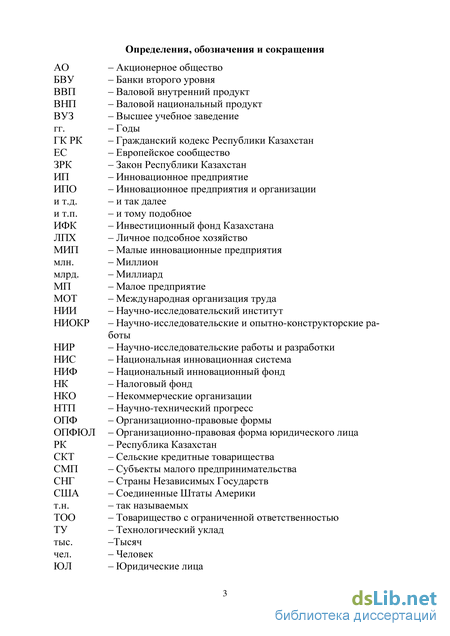 Определения, обозначения и сокращения

АО – Акционерное общество
БВУ – Банки второго уровня
ВВП – Валовой внутренний продукт
ВНП – Валовой национальный продукт
ВУЗ – Высшее учебное заведение
гг. – Годы
ГК РК – Гражданский кодекс Республики Казахстан
ЕС – Европейское сообщество
ЗРК – Закон Республики Казахстан
ИП – Инновационное предприятие
ИПО – Инновационное предприятия и организации
и т.д. – и так далее
и т.п. – и тому подобное
ИФК – Инвестиционный фонд Казахстана
ЛПХ – Личное подсобное хозяйство
МИП – Малые инновационные предприятия
млн. – Миллион
млрд. – Миллиард
МП – Малое предприятие
МОТ – Международная организация труда
НИИ – Научно-исследовательский институт
НИОКР – Научно-исследовательские и опытно-конструкторские работы
НИР – Научно-исследовательские работы и разработки
НИС – Национальная инновационная система
НИФ – Национальный инновационный фонд
НК – Налоговый фонд
НКО – Некоммерческие организации
НТП – Научно-технический прогресс
ОПФ – Организационно-правовые формы
ОПФЮЛ – Организационно-правовая форма юридического лица
РК – Республика Казахстан
СКТ – Сельские кредитные товарищества
СМП – Субъекты малого предпринимательства
СНГ – Страны Независимых Государств
США – Соединенные Штаты Америки
т.н. – так называемых
ТОО – Товарищество с ограниченной ответственностью
ТУ – Технологический уклад
тыс. –Тысяч
чел. – Человек
ЮЛ – Юридические лица

3

dsLib.net
библиотека диссертаций